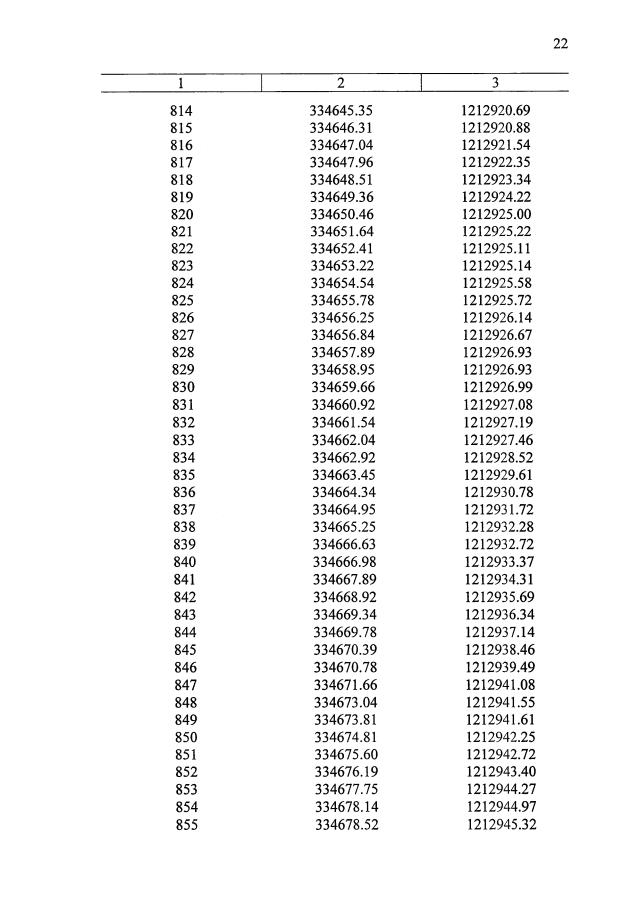 22

| 1 | 2 | 3 |
|---|---|---|
| 814 | 334645.35 | 1212920.69 |
| 815 | 334646.31 | 1212920.88 |
| 816 | 334647.04 | 1212921.54 |
| 817 | 334647.96 | 1212922.35 |
| 818 | 334648.51 | 1212923.34 |
| 819 | 334649.36 | 1212924.22 |
| 820 | 334650.46 | 1212925.00 |
| 821 | 334651.64 | 1212925.22 |
| 822 | 334652.41 | 1212925.11 |
| 823 | 334653.22 | 1212925.14 |
| 824 | 334654.54 | 1212925.58 |
| 825 | 334655.78 | 1212925.72 |
| 826 | 334656.25 | 1212926.14 |
| 827 | 334656.84 | 1212926.67 |
| 828 | 334657.89 | 1212926.93 |
| 829 | 334658.95 | 1212926.93 |
| 830 | 334659.66 | 1212926.99 |
| 831 | 334660.92 | 1212927.08 |
| 832 | 334661.54 | 1212927.19 |
| 833 | 334662.04 | 1212927.46 |
| 834 | 334662.92 | 1212928.52 |
| 835 | 334663.45 | 1212929.61 |
| 836 | 334664.34 | 1212930.78 |
| 837 | 334664.95 | 1212931.72 |
| 838 | 334665.25 | 1212932.28 |
| 839 | 334666.63 | 1212932.72 |
| 840 | 334666.98 | 1212933.37 |
| 841 | 334667.89 | 1212934.31 |
| 842 | 334668.92 | 1212935.69 |
| 843 | 334669.34 | 1212936.34 |
| 844 | 334669.78 | 1212937.14 |
| 845 | 334670.39 | 1212938.46 |
| 846 | 334670.78 | 1212939.49 |
| 847 | 334671.66 | 1212941.08 |
| 848 | 334673.04 | 1212941.55 |
| 849 | 334673.81 | 1212941.61 |
| 850 | 334674.81 | 1212942.25 |
| 851 | 334675.60 | 1212942.72 |
| 852 | 334676.19 | 1212943.40 |
| 853 | 334677.75 | 1212944.27 |
| 854 | 334678.14 | 1212944.97 |
| 855 | 334678.52 | 1212945.32 |